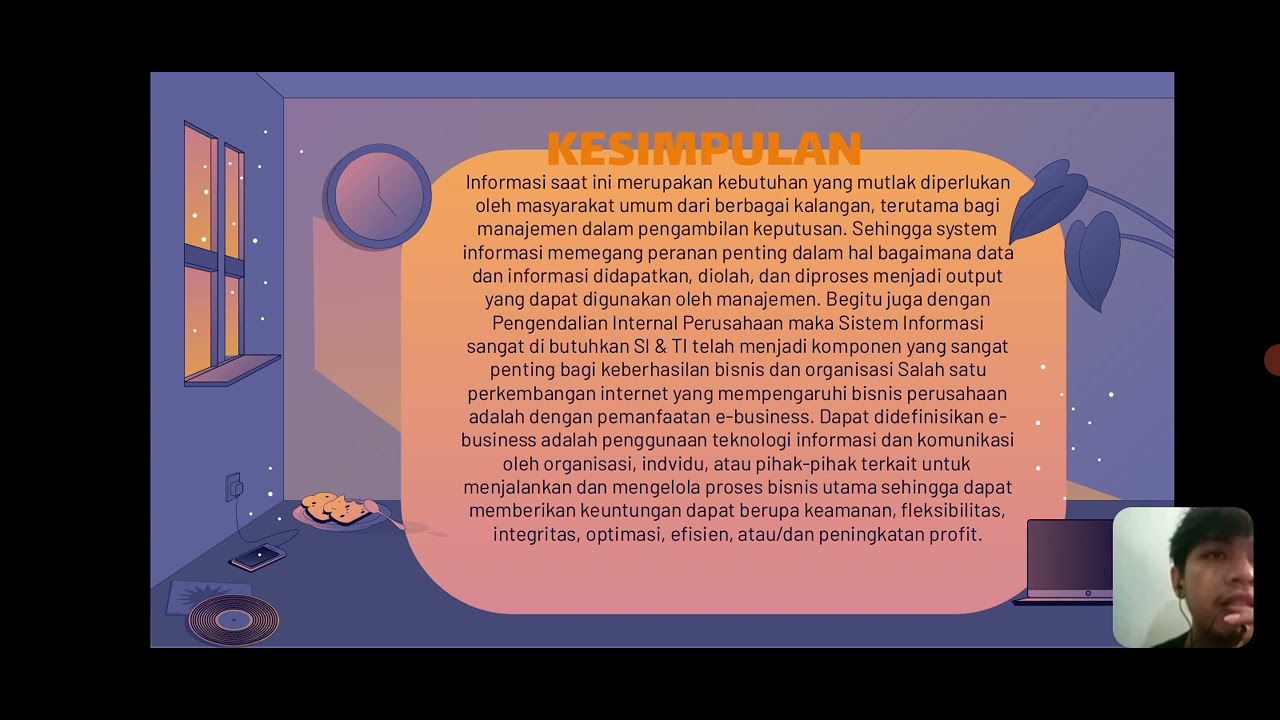 KESIMPULAN

Informasi saat ini merupakan kebutuhan yang mutlak diperlukan oleh masyarakat umum dari berbagai kalangan, terutama bagi manajemen dalam pengambilan keputusan. Sehingga system informasi memegang peranan penting dalam hal bagaimana data dan informasi didapatkan, diolah, dan diproses menjadi output yang dapat digunakan oleh manajemen. Begitu juga dengan Pengendalian Internal Perusahaan maka Sistem Informasi sangat di butuhkan SI & TI telah menjadi komponen yang sangat penting bagi keberhasilan bisnis dan organisasi Salah satu perkembangan internet yang mempengaruhi bisnis perusahaan adalah dengan pemanfaatan e-business. Dapat didefinisikan e-business adalah penggunaan teknologi informasi dan komunikasi oleh organisasi, indvidu, atau pihak-pihak terkait untuk menjalankan dan mengelola proses bisnis utama sehingga dapat memberikan keuntungan dapat berupa keamanan, fleksibilitas, integritas, optimasi, efisien, atau/dan peningkatan profit.